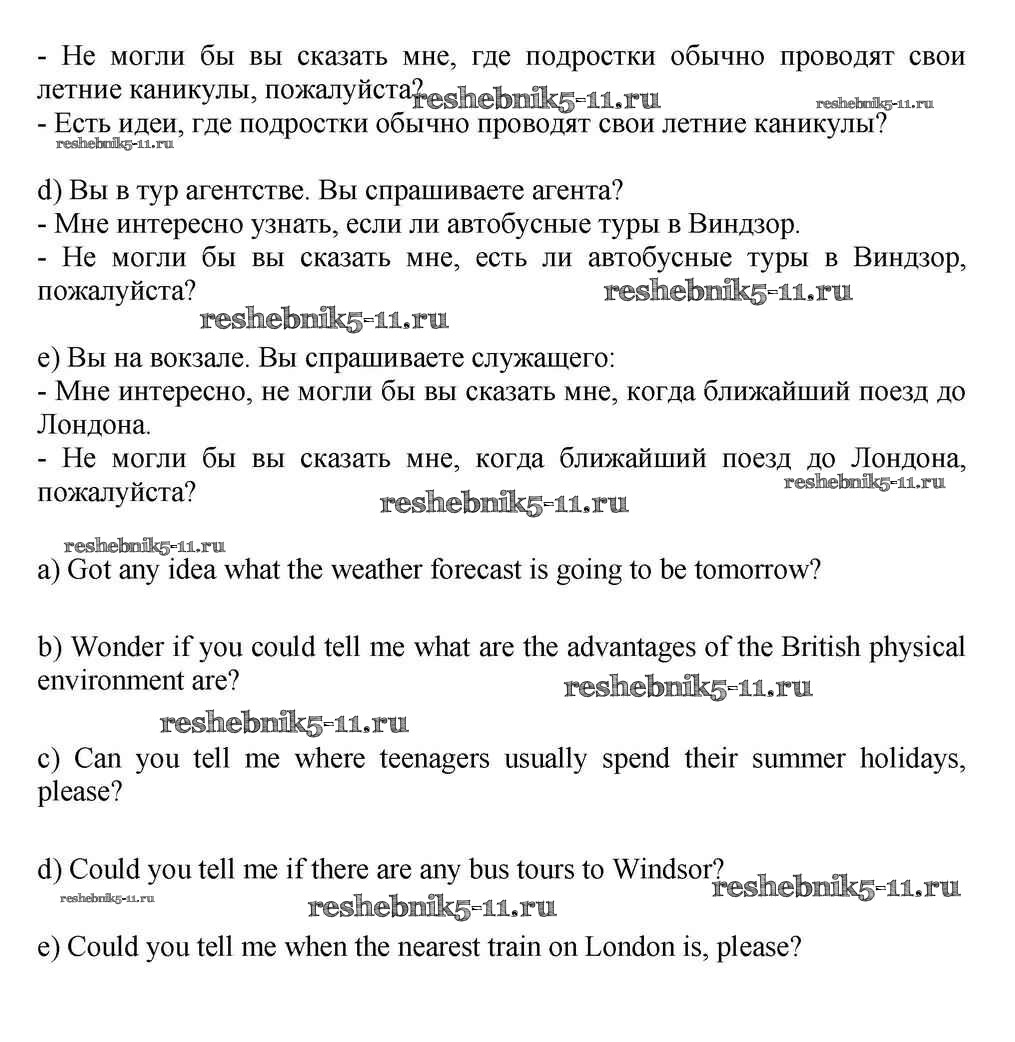 - Не могли бы вы сказать мне, где подростки обычно проводят свои летние каникулы, пожалуйста? reshebnik5-11.ru reshebnik5-11.ru
- Есть идеи, где подростки обычно проводят свои летние каникулы?
reshebnik5-11.ru

d) Вы в тур агентстве. Вы спрашиваете агента?
- Мне интересно узнать, если ли автобусные туры в Виндзор.
- Не могли бы вы сказать мне, есть ли автобусные туры в Виндзор, пожалуйста? reshebnik5-11.ru
reshebnik5-11.ru
e) Вы на вокзале. Вы спрашиваете служащего:
- Мне интересно, не могли бы вы сказать мне, когда ближайший поезд до Лондона.
- Не могли бы вы сказать мне, когда ближайший поезд до Лондона, пожалуйста? reshebnik5-11.ru
reshebnik5-11.ru

reshebnik5-11.ru
a) Got any idea what the weather forecast is going to be tomorrow?

b) Wonder if you could tell me what are the advantages of the British physical environment are? reshebnik5-11.ru
reshebnik5-11.ru
c) Can you tell me where teenagers usually spend their summer holidays, please?

d) Could you tell me if there are any bus tours to Windsor? reshebnik5-11.ru
reshebnik5-11.ru reshebnik5-11.ru
e) Could you tell me when the nearest train on London is, please?